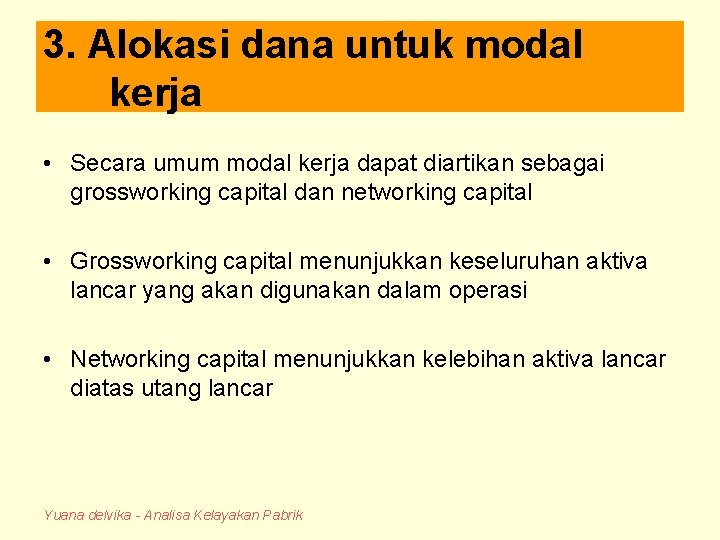 3. Alokasi dana untuk modal kerja

• Secara umum modal kerja dapat diartikan sebagai grossworking capital dan networking capital

• Grossworking capital menunjukkan keseluruhan aktiva lancar yang akan digunakan dalam operasi

• Networking capital menunjukkan kelebihan aktiva lancar diatas utang lancar

Yuana delvika - Analisa Kelayakan Pabrik